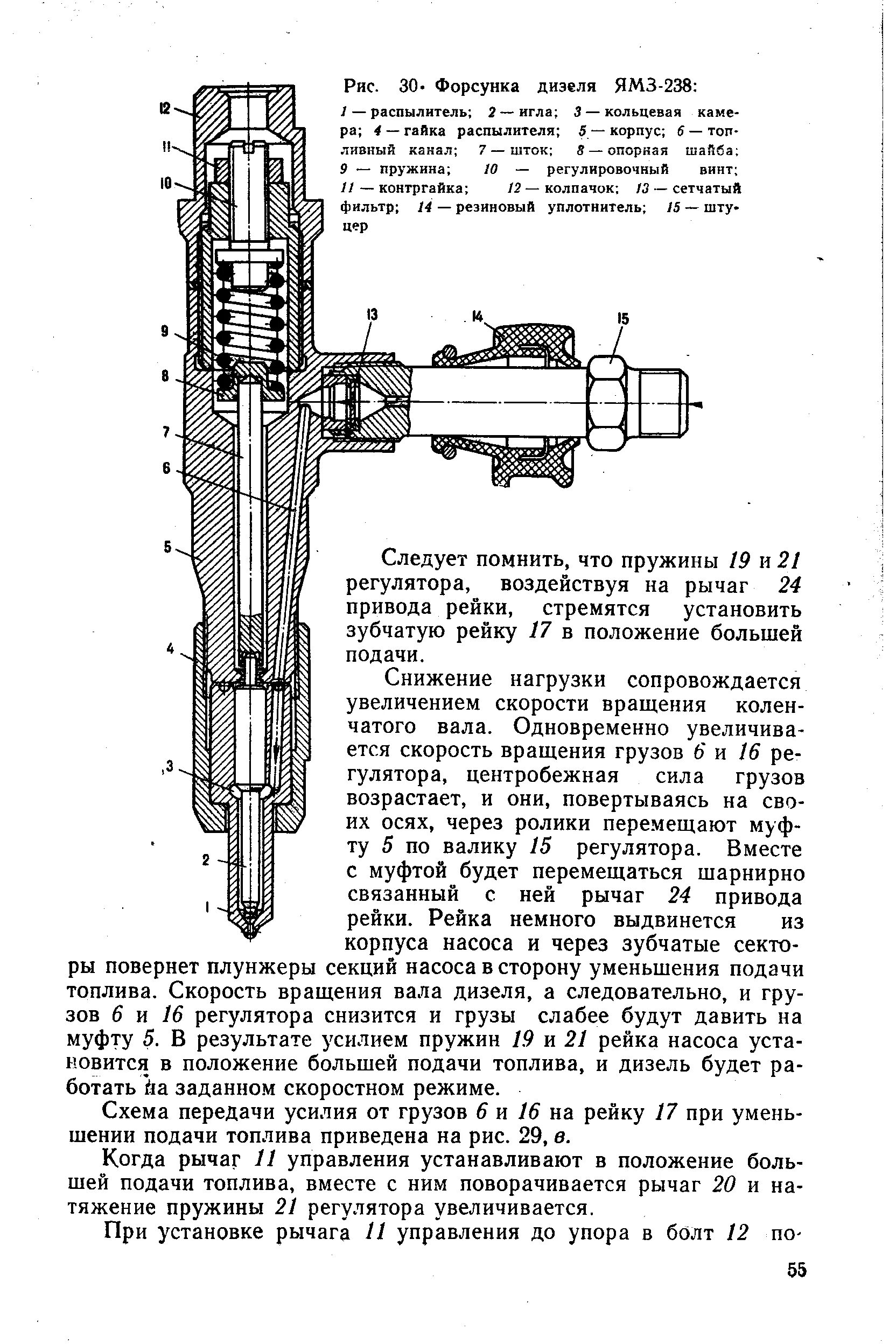 Рис. 30. Форсунка дизеля ЯМЗ-238:

1 — распылитель; 2 — игла; 3 — кольцевая камера; 4 — гайка распылителя; 5 — корпус; 6 — топливный канал; 7 — шток; 8 — опорная шайба; 9 — пружина; 10 — регулировочный винт; 11 — контргайка; 12 — колпачок; 13 — сетчатый фильтр; 14 — резиновый уплотнитель; 15 — штуцер

12
11
10
9
8
7
6
5
4
3
2
1
13
14
15

Следует помнить, что пружины 19 и 21 регулятора, воздействуя на рычаг 24 привода рейки, стремятся установить зубчатую рейку 17 в положение большей подачи.

Снижение нагрузки сопровождается увеличением скорости вращения коленчатого вала. Одновременно увеличивается скорость вращения грузов 6 и 16 регулятора, центробежная сила грузов возрастает, и они, повертываясь на своих осях, через ролики перемещают муфту 5 по валику 15 регулятора. Вместе с муфтой будет перемещаться шарнирно связанный с ней рычаг 24 привода рейки. Рейка немного выдвинется из корпуса насоса и через зубчатые секторы повернет плунжеры секций насоса в сторону уменьшения подачи топлива. Скорость вращения вала дизеля, а следовательно, и грузов 6 и 16 регулятора снизится и грузы слабее будут давить на муфту 5. В результате усилием пружин 19 и 21 рейка насоса установится в положение большей подачи топлива, и дизель будет работать на заданном скоростном режиме.

Схема передачи усилия от грузов 6 и 16 на рейку 17 при уменьшении подачи топлива приведена на рис. 29, в.

Когда рычаг 11 управления устанавливают в положение большей подачи топлива, вместе с ним поворачивается рычаг 20 и натяжение пружины 21 регулятора увеличивается.

При установке рычага 11 управления до упора в болт 12 по-

55